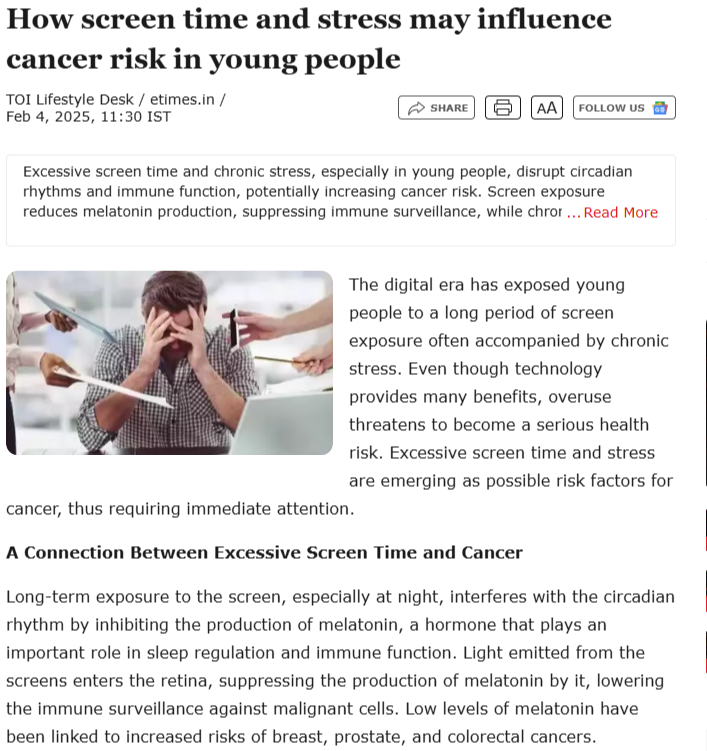 How screen time and stress may influence cancer risk in young people

TOI Lifestyle Desk / etimes.in / Feb 4, 2025, 11:30 IST

SHARE AA FOLLOW US

Excessive screen time and chronic stress, especially in young people, disrupt circadian rhythms and immune function, potentially increasing cancer risk. Screen exposure reduces melatonin production, suppressing immune surveillance, while chror ... Read More

The digital era has exposed young people to a long period of screen exposure often accompanied by chronic stress. Even though technology provides many benefits, overuse threatens to become a serious health risk. Excessive screen time and stress are emerging as possible risk factors for cancer, thus requiring immediate attention.

A Connection Between Excessive Screen Time and Cancer

Long-term exposure to the screen, especially at night, interferes with the circadian rhythm by inhibiting the production of melatonin, a hormone that plays an important role in sleep regulation and immune function. Light emitted from the screens enters the retina, suppressing the production of melatonin by it, lowering the immune surveillance against malignant cells. Low levels of melatonin have been linked to increased risks of breast, prostate, and colorectal cancers.